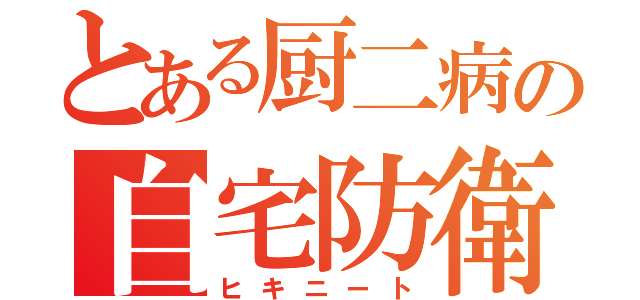 とある厨二病の
自宅防衛
ヒキニート